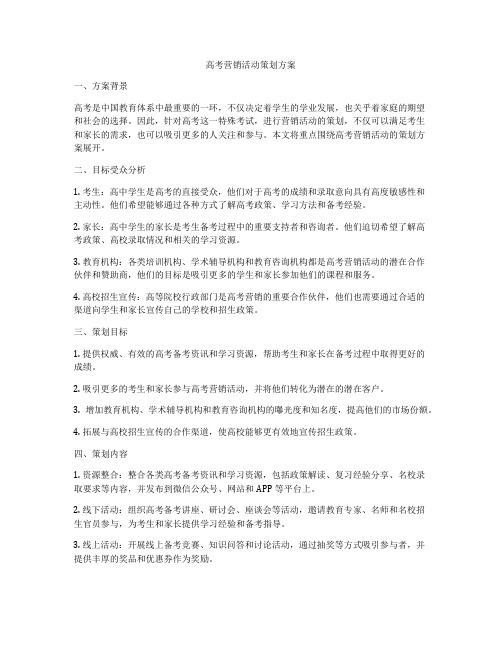 高考营销活动策划方案

一、方案背景

高考是中国教育体系中最重要的一环，不仅决定着学生的学业发展，也关乎着家庭的期望和社会的选择。因此，针对高考这一特殊考试，进行营销活动的策划，不仅可以满足考生和家长的需求，也可以吸引更多的人关注和参与。本文将重点围绕高考营销活动的策划方案展开。

二、目标受众分析

1. 考生：高中学生是高考的直接受众，他们对于高考的成绩和录取意向具有高度敏感性和主动性。他们希望能够通过各种方式了解高考政策、学习方法和备考经验。

2. 家长：高中学生的家长是考生备考过程中的重要支持者和咨询者。他们迫切希望了解高考政策、高校录取情况和相关的学习资源。

3. 教育机构：各类培训机构、学术辅导机构和教育咨询机构都是高考营销活动的潜在合作伙伴和赞助商，他们的目标是吸引更多的学生和家长参加他们的课程和服务。

4. 高校招生宣传：高等院校行政部门是高考营销的重要合作伙伴，他们也需要通过合适的渠道向学生和家长宣传自己的学校和招生政策。

三、策划目标

1. 提供权威、有效的高考备考资讯和学习资源，帮助考生和家长在备考过程中取得更好的成绩。

2. 吸引更多的考生和家长参与高考营销活动，并将他们转化为潜在的潜在客户。

3. 增加教育机构、学术辅导机构和教育咨询机构的曝光度和知名度，提高他们的市场份额。

4. 拓展与高校招生宣传的合作渠道，使高校能够更有效地宣传招生政策。

四、策划内容

1. 资源整合：整合各类高考备考资讯和学习资源，包括政策解读、复习经验分享、名校录取要求等内容，并发布到微信公众号、网站和 APP 等平台上。

2. 线下活动：组织高考备考讲座、研讨会、座谈会等活动，邀请教育专家、名师和名校招生官员参与，为考生和家长提供学习经验和备考指导。

3. 线上活动：开展线上备考竞赛、知识问答和讨论活动，通过抽奖等方式吸引参与者，并提供丰厚的奖品和优惠券作为奖励。